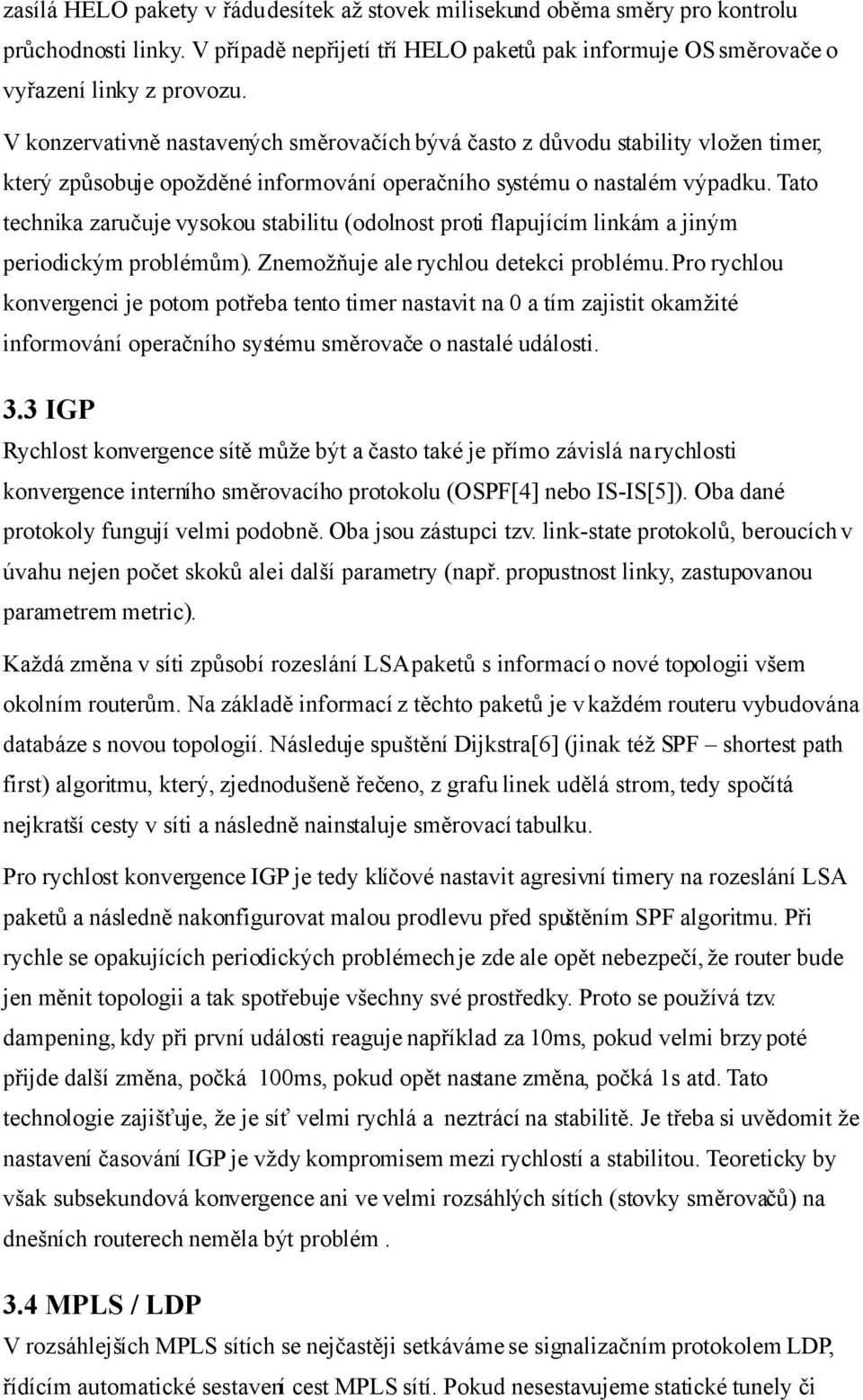 zasílá HELO pakety v řádu desítek až stovek milisekund oběma směry pro kontrolu průchodnosti linky. V případě nepřijetí tří HELO paketů pak informuje OS směrovače o vyřazení linky z provozu.

V konzervativně nastavených směrovačích bývá často z důvodu stability vložen timer, který způsobuje opožděné informování operačního systému o nastalém výpadku. Tato technika zaručuje vysokou stabilitu (odolnost proti flapujícím linkám a jiným periodickým problémům). Znemožňuje ale rychlou detekci problému. Pro rychlou konvergenci je potom potřeba tento timer nastavit na 0 a tím zajistit okamžité informování operačního systému směrovače o nastalé události.

3.3 IGP

Rychlost konvergence sítě může být a často také je přímo závislá na rychlosti konvergence interního směrovacího protokolu (OSPF[4] nebo IS-IS[5]). Oba dané protokoly fungují velmi podobně. Oba jsou zástupci tzv. link-state protokolů, beroucích v úvahu nejen počet skoků alei další parametry (např. propustnost linky, zastupovanou parametrem metric).

Každá změna v síti způsobí rozeslání LSA paketů s informací o nové topologii všem okolním routerům. Na základě informací z těchto paketů je v každém routeru vybudována databáze s novou topologií. Následuje spuštění Dijkstra[6] (jinak též SPF – shortest path first) algoritmu, který, zjednodušeně řečeno, z grafu linek udělá strom, tedy spočítá nejkratší cesty v síti a následně nainstaluje směrovací tabulku.

Pro rychlost konvergence IGP je tedy klíčové nastavit agresivní timery na rozeslání LSA paketů a následně nakonfigurovat malou prodlevu před spuštěním SPF algoritmu. Při rychle se opakujících periodických problémech je zde ale opět nebezpečí, že router bude jen měnit topologii a tak spotřebuje všechny své prostředky. Proto se používá tzv. dampening, kdy při první události reaguje například za 10ms, pokud velmi brzy poté přijde další změna, počká 100ms, pokud opět nastane změna, počká 1s atd. Tato technologie zajišťuje, že je síť velmi rychlá a neztrácí na stabilitě. Je třeba si uvědomit že nastavení časování IGP je vždy kompromisem mezi rychlostí a stabilitou. Teoreticky by však subsekundová konvergence ani ve velmi rozsáhlých sítích (stovky směrovačů) na dnešních routerech neměla být problém .

3.4 MPLS / LDP

V rozsáhlejších MPLS sítích se nejčastěji setkáváme se signalizačním protokolem LDP, řídícím automatické sestavení cest MPLS sítí. Pokud nesestavujeme statické tunely či